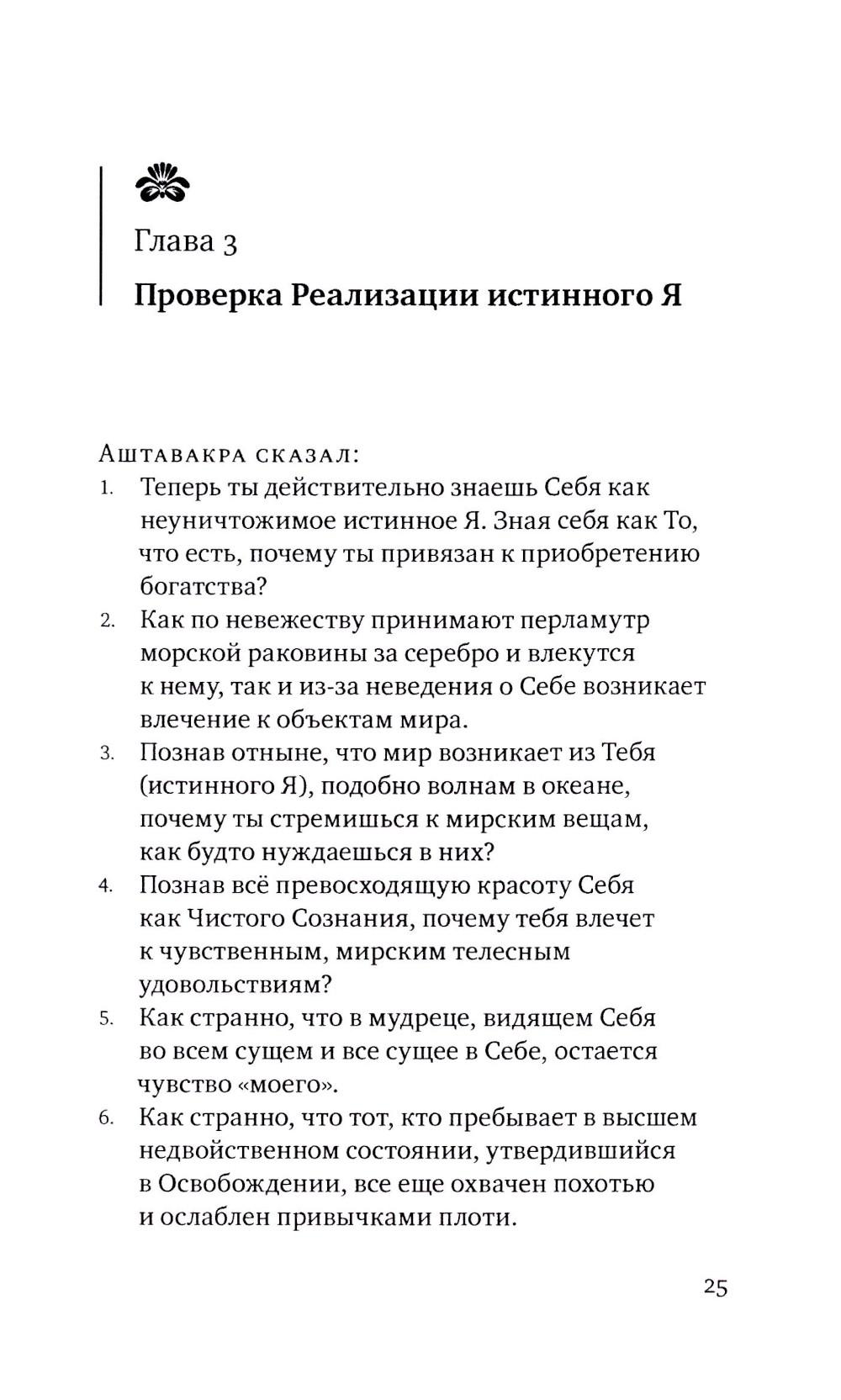 Глава 3

Проверка Реализации истинного Я

Аштавакра сказал:

1. Теперь ты действительно знаешь Себя как неуничтожимое истинное Я. Зная себя как То, что есть, почему ты привязан к приобретению богатства?

2. Как по невежеству принимают перламутр морской раковины за серебро и влекутся к нему, так и из-за неведения о Себе возникает влечение к объектам мира.

3. Познав отныне, что мир возникает из Тебя (истинного Я), подобно волнам в океане, почему ты стремишься к мирским вещам, как будто нуждаешься в них?

4. Познав всё превосходящую красоту Себя как Чистого Сознания, почему тебя влечет к чувственным, мирским телесным удовольствиям?

5. Как странно, что в мудреце, видящем Себя во всем сущем и все сущее в Себе, остается чувство «моего».

6. Как странно, что тот, кто пребывает в высшем недвойственном состоянии, утвердившийся в Освобождении, все еще охвачен похотью и ослаблен привычками плоти.

25